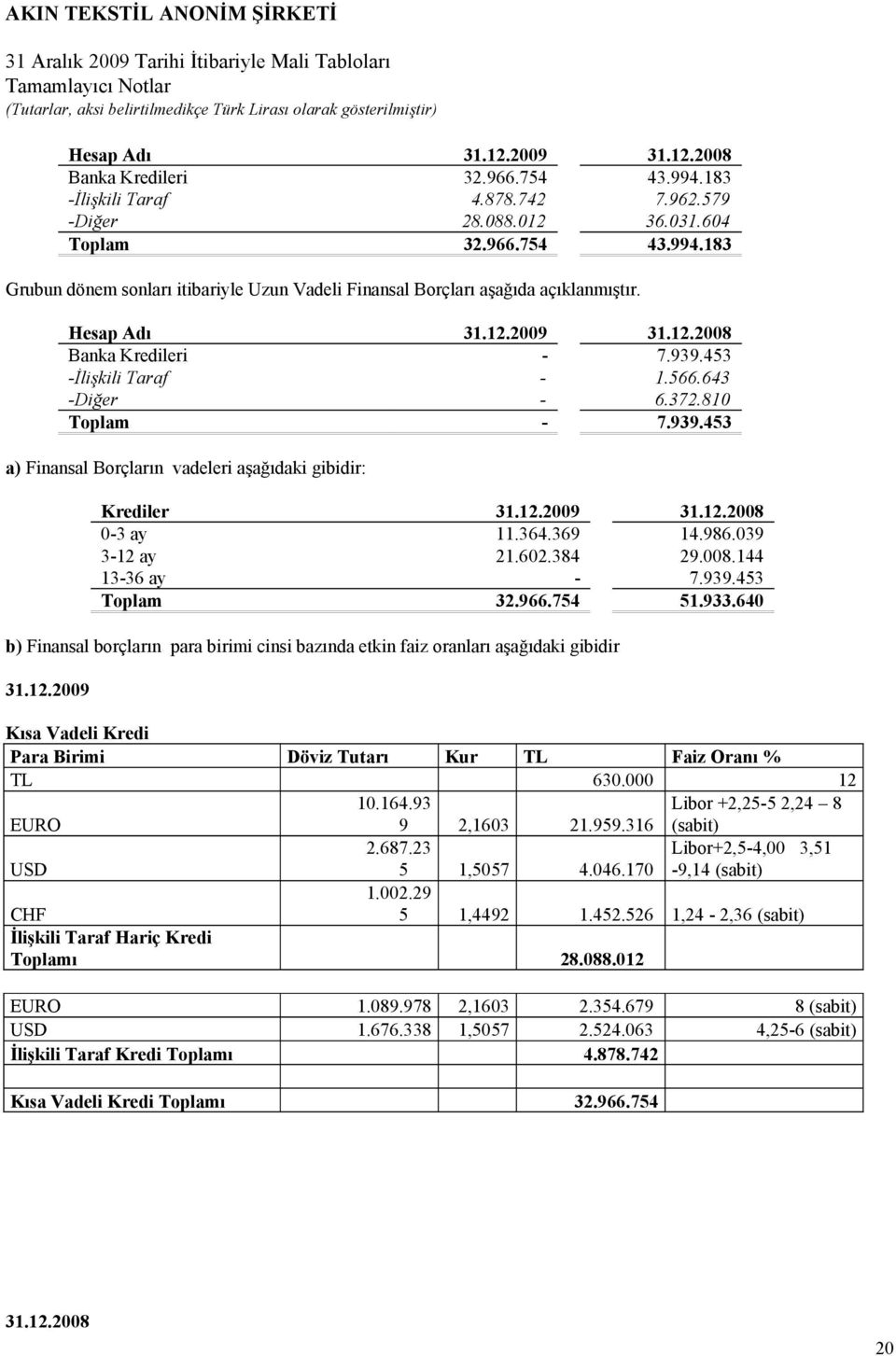 AKIN TEKSTİL ANONİM ŞİRKETİ

31 Aralık 2009 Tarihi İtibariyle Mali Tabloları
Tamamlayıcı Notlar
(Tutarlar, aksi belirtilmedikçe Türk Lirası olarak gösterilmiştir)

| Hesap Adı | 31.12.2009 | 31.12.2008 |
|---|---|---|
| Banka Kredileri | 32.966.754 | 43.994.183 |
| -İlişkili Taraf | 4.878.742 | 7.962.579 |
| -Diğer | 28.088.012 | 36.031.604 |
| Toplam | 32.966.754 | 43.994.183 |

Grubun dönem sonları itibariyle Uzun Vadeli Finansal Borçları aşağıda açıklanmıştır.

| Hesap Adı | 31.12.2009 | 31.12.2008 |
|---|---|---|
| Banka Kredileri | - | 7.939.453 |
| -İlişkili Taraf | - | 1.566.643 |
| -Diğer | - | 6.372.810 |
| Toplam | - | 7.939.453 |

a) Finansal Borçların vadeleri aşağıdaki gibidir:

| Krediler | 31.12.2009 | 31.12.2008 |
|---|---|---|
| 0-3 ay | 11.364.369 | 14.986.039 |
| 3-12 ay | 21.602.384 | 29.008.144 |
| 13-36 ay | - | 7.939.453 |
| Toplam | 32.966.754 | 51.933.640 |

b) Finansal borçların para birimi cinsi bazında etkin faiz oranları aşağıdaki gibidir

31.12.2009

Kısa Vadeli Kredi

| Para Birimi | Döviz Tutarı | Kur | TL | Faiz Oranı % |
|---|---|---|---|---|
| TL | | | 630.000 | 12 |
| EURO | 10.164.939 | 2,1603 | 21.959.316 | Libor +2,25-5 2,24 – 8 (sabit) |
| USD | 2.687.235 | 1,5057 | 4.046.170 | Libor+2,5-4,00 3,51 -9,14 (sabit) |
| CHF | 1.002.295 | 1,4492 | 1.452.526 | 1,24 - 2,36 (sabit) |
| İlişkili Taraf Hariç Kredi Toplamı | | | 28.088.012 | |
| | | | | |
| EURO | 1.089.978 | 2,1603 | 2.354.679 | 8 (sabit) |
| USD | 1.676.338 | 1,5057 | 2.524.063 | 4,25-6 (sabit) |
| İlişkili Taraf Kredi Toplamı | | | 4.878.742 | |
| | | | | |
| Kısa Vadeli Kredi Toplamı | | | 32.966.754 | |

31.12.2008

20